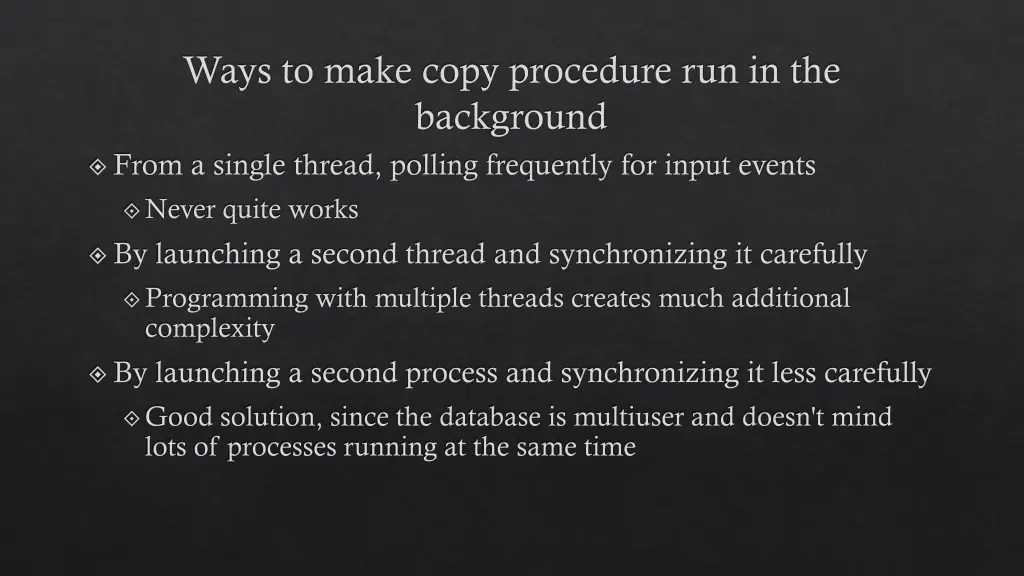 Ways to make copy procedure run in the background

From a single thread, polling frequently for input events

Never quite works

By launching a second thread and synchronizing it carefully

Programming with multiple threads creates much additional complexity

By launching a second process and synchronizing it less carefully

Good solution, since the database is multiuser and doesn't mind lots of processes running at the same time